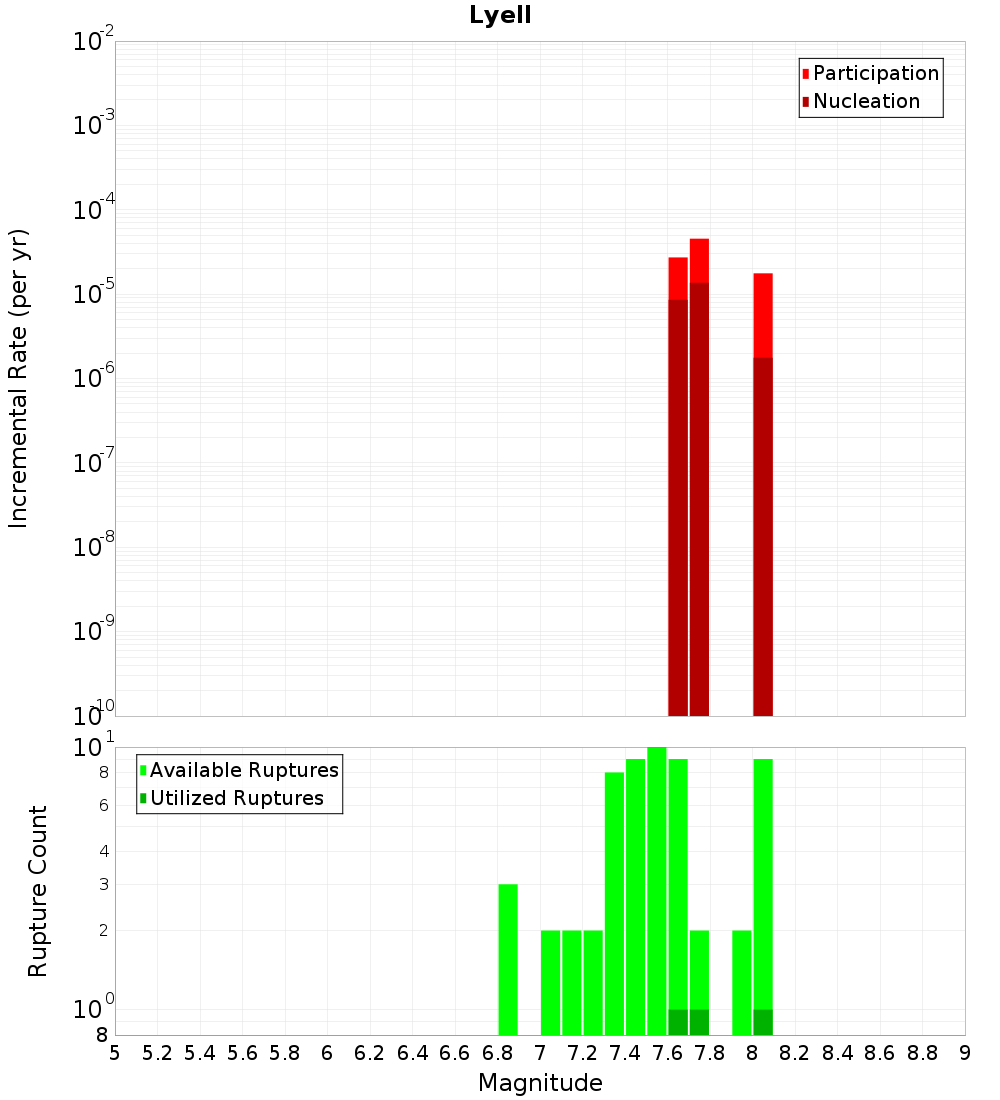 Lyell

Participation
Nucleation

Incremental Rate (per yr)

$10^{-2}$
$10^{-3}$
$10^{-4}$
$10^{-5}$
$10^{-6}$
$10^{-7}$
$10^{-8}$
$10^{-9}$
$10^{-10}$

Available Ruptures
Utilized Ruptures

Rupture Count

$10^{1}$
8
6
4
3
2
$10^{0}$
8

5 5.2 5.4 5.6 5.8 6 6.2 6.4 6.6 6.8 7 7.2 7.4 7.6 7.8 8 8.2 8.4 8.6 8.8 9

Magnitude